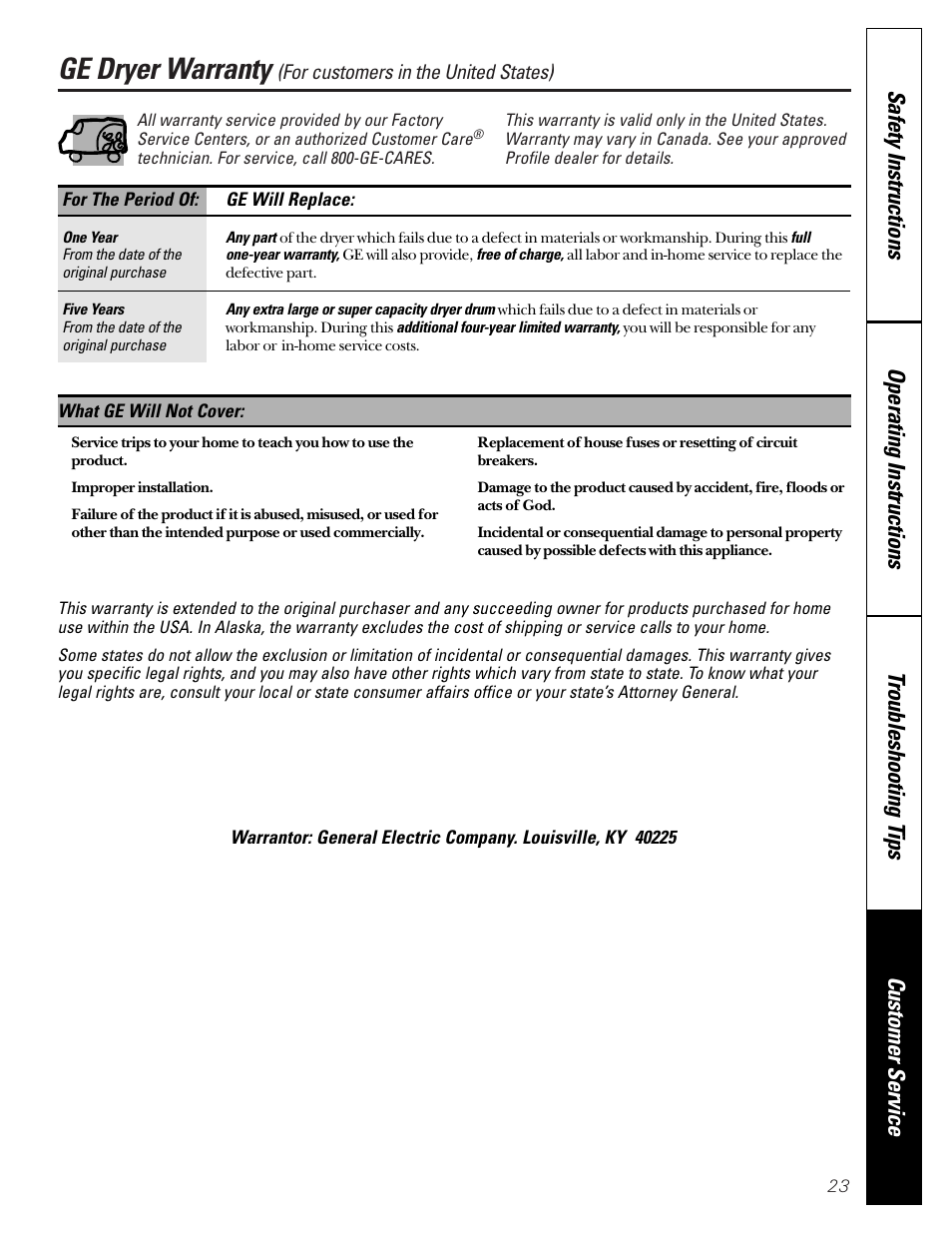 GE Dryer Warranty (For customers in the United States)

All warranty service provided by our Factory Service Centers, or an authorized Customer Care® technician. For service, call 800-GE-CARES.

This warranty is valid only in the United States. Warranty may vary in Canada. See your approved Profile dealer for details.

| For The Period Of: | GE Will Replace: |
|---|---|
| One Year From the date of the original purchase | Any part of the dryer which fails due to a defect in materials or workmanship. During this full one-year warranty, GE will also provide, free of charge, all labor and in-home service to replace the defective part. |
| Five Years From the date of the original purchase | Any extra large or super capacity dryer drum which fails due to a defect in materials or workmanship. During this additional four-year limited warranty, you will be responsible for any labor or in-home service costs. |

What GE Will Not Cover:

Service trips to your home to teach you how to use the product.

Improper installation.

Failure of the product if it is abused, misused, or used for other than the intended purpose or used commercially.

Replacement of house fuses or resetting of circuit breakers.

Damage to the product caused by accident, fire, floods or acts of God.

Incidental or consequential damage to personal property caused by possible defects with this appliance.

This warranty is extended to the original purchaser and any succeeding owner for products purchased for home use within the USA. In Alaska, the warranty excludes the cost of shipping or service calls to your home.

Some states do not allow the exclusion or limitation of incidental or consequential damages. This warranty gives you specific legal rights, and you may also have other rights which vary from state to state. To know what your legal rights are, consult your local or state consumer affairs office or your state's Attorney General.

Warrantor: General Electric Company. Louisville, KY 40225

Safety Instructions
Operating Instructions
Troubleshooting Tips
Customer Service

23